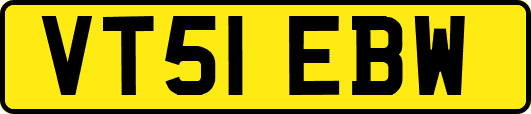 VT51 EBW